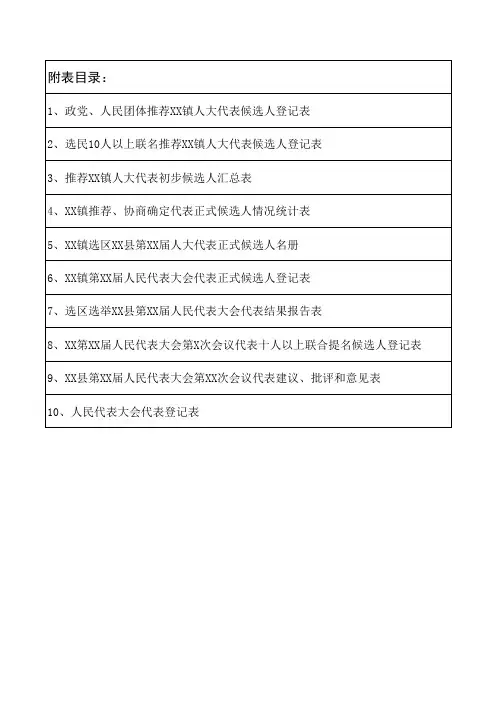 | 附表目录： |
|---|
| 1、政党、人民团体推荐XX镇人大代表候选人登记表 |
| 2、选民10人以上联名推荐XX镇人大代表候选人登记表 |
| 3、推荐XX镇人大代表初步候选人汇总表 |
| 4、XX镇推荐、协商确定代表正式候选人情况统计表 |
| 5、XX镇选区XX县第XX届人大代表正式候选人名册 |
| 6、XX镇第XX届人民代表大会代表正式候选人登记表 |
| 7、选区选举XX县第XX届人民代表大会代表结果报告表 |
| 8、XX第XX届人民代表大会第X次会议代表十人以上联合提名候选人登记表 |
| 9、XX县第XX届人民代表大会第XX次会议代表建议、批评和意见表 |
| 10、人民代表大会代表登记表 |